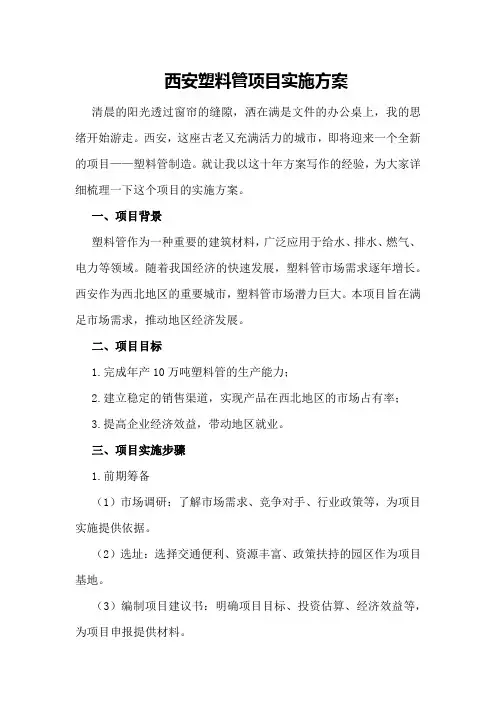 西安塑料管项目实施方案

清晨的阳光透过窗帘的缝隙，洒在满是文件的办公桌上，我的思绪开始游走。西安，这座古老又充满活力的城市，即将迎来一个全新的项目——塑料管制造。就让我以这十年方案写作的经验，为大家详细梳理一下这个项目的实施方案。

一、项目背景

塑料管作为一种重要的建筑材料，广泛应用于给水、排水、燃气、电力等领域。随着我国经济的快速发展，塑料管市场需求逐年增长。西安作为西北地区的重要城市，塑料管市场潜力巨大。本项目旨在满足市场需求，推动地区经济发展。

二、项目目标

1.完成年产10万吨塑料管的生产能力；

2.建立稳定的销售渠道，实现产品在西北地区的市场占有率；

3.提高企业经济效益，带动地区就业。

三、项目实施步骤

1.前期筹备

（1）市场调研：了解市场需求、竞争对手、行业政策等，为项目实施提供依据。

（2）选址：选择交通便利、资源丰富、政策扶持的园区作为项目基地。

（3）编制项目建议书：明确项目目标、投资估算、经济效益等，为项目申报提供材料。